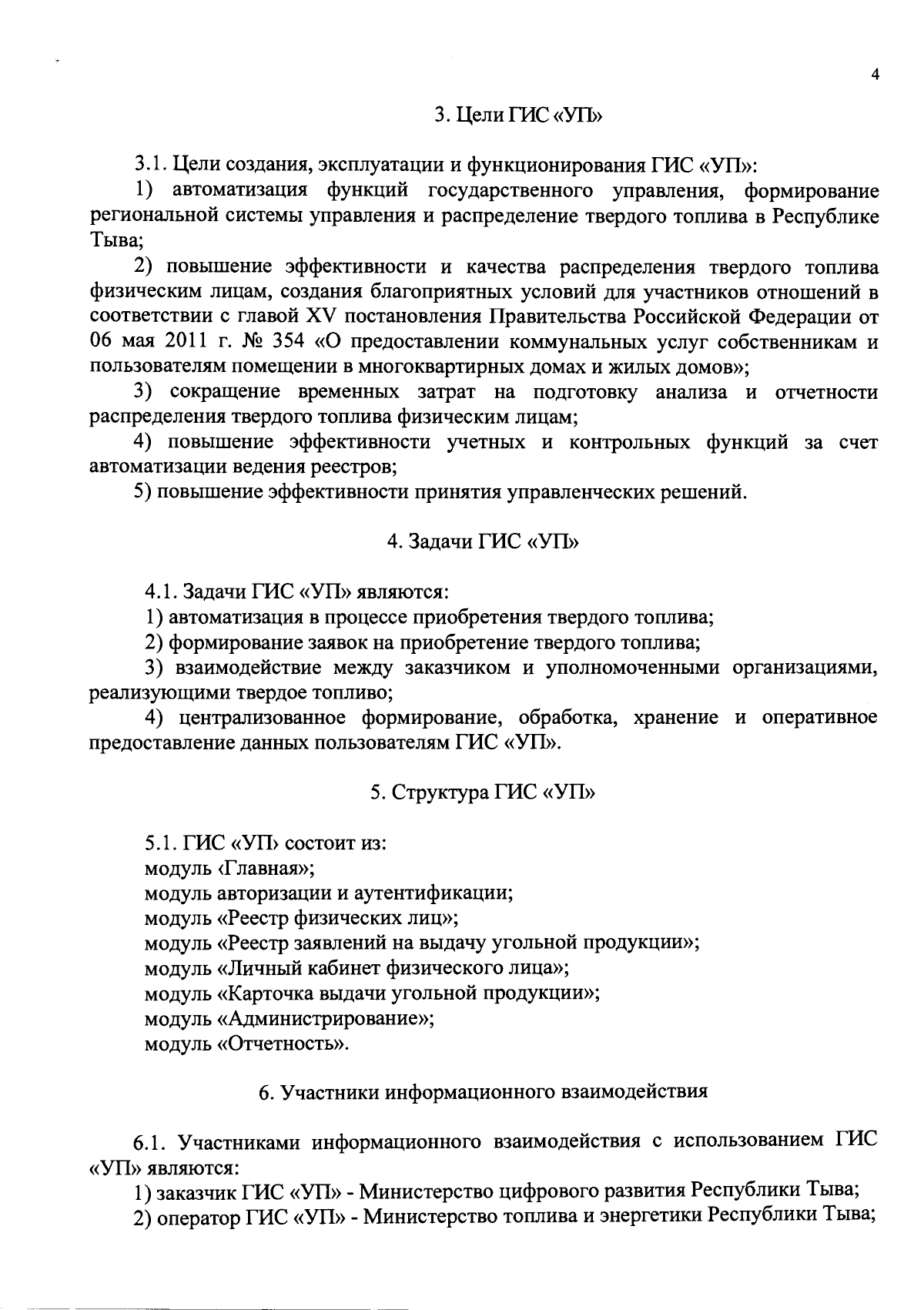 4

3. Цели ГИС «УП»

3.1. Цели создания, эксплуатации и функционирования ГИС «УП»:

1) автоматизация функций государственного управления, формирование региональной системы управления и распределение твердого топлива в Республике Тыва;

2) повышение эффективности и качества распределения твердого топлива физическим лицам, создания благоприятных условий для участников отношений в соответствии с главой XV постановления Правительства Российской Федерации от 06 мая 2011 г. № 354 «О предоставлении коммунальных услуг собственникам и пользователям помещении в многоквартирных домах и жилых домов»;

3) сокращение временных затрат на подготовку анализа и отчетности распределения твердого топлива физическим лицам;

4) повышение эффективности учетных и контрольных функций за счет автоматизации ведения реестров;

5) повышение эффективности принятия управленческих решений.

4. Задачи ГИС «УП»

4.1. Задачи ГИС «УП» являются:

1) автоматизация в процессе приобретения твердого топлива;

2) формирование заявок на приобретение твердого топлива;

3) взаимодействие между заказчиком и уполномоченными организациями, реализующими твердое топливо;

4) централизованное формирование, обработка, хранение и оперативное предоставление данных пользователям ГИС «УП».

5. Структура ГИС «УП»

5.1. ГИС «УП› состоит из:
модуль ‹Главная»;
модуль авторизации и аутентификации;
модуль «Реестр физических лиц»;
модуль «Реестр заявлений на выдачу угольной продукции»;
модуль «Личный кабинет физического лица»;
модуль «Карточка выдачи угольной продукции»;
модуль «Администрирование»;
модуль «Отчетность».

6. Участники информационного взаимодействия

6.1. Участниками информационного взаимодействия с использованием ГИС «УП» являются:

1) заказчик ГИС «УП» - Министерство цифрового развития Республики Тыва;

2) оператор ГИС «УП» - Министерство топлива и энергетики Республики Тыва;